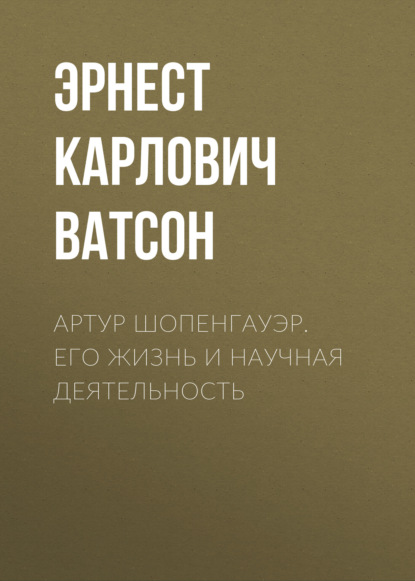 ЭРНЕСТ КАРЛОВИЧ ВАТСОН

АРТУР ШОПЕНГАУЭР. ЕГО ЖИЗНЬ И НАУЧНАЯ ДЕЯТЕЛЬНОСТЬ